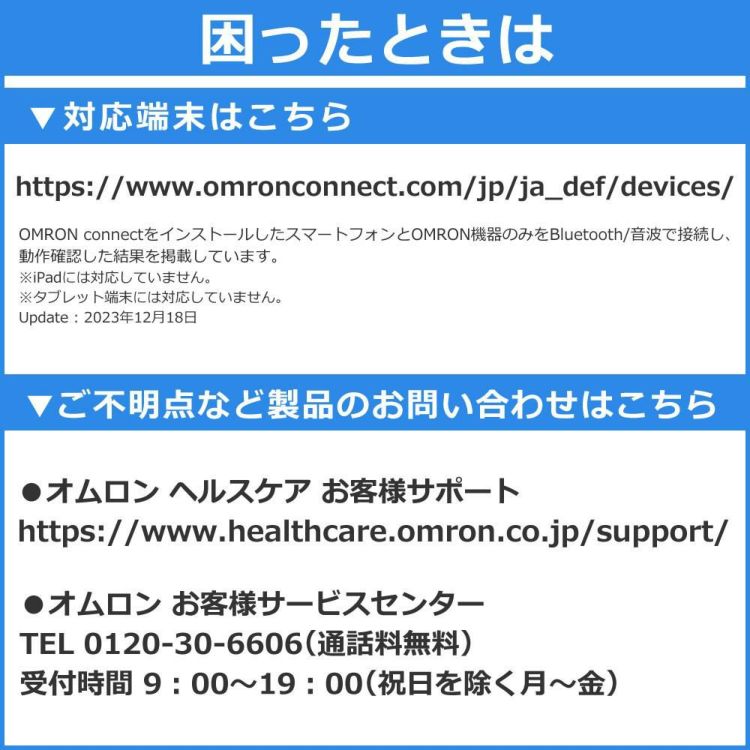 困ったときは

▼対応端末はこちら

https://www.omronconnect.com/jp/ja_def/devices/

OMRON connectをインストールしたスマートフォンとOMRON機器のみをBluetooth/音波で接続し、動作確認した結果を掲載しています。
※iPadには対応していません。
※タブレット端末には対応していません。
Update：2023年12月18日

▼ご不明点など製品のお問い合わせはこちら

●オムロン ヘルスケア お客様サポート
https://www.healthcare.omron.co.jp/support/

●オムロン お客様サービスセンター
TEL 0120-30-6606（通話料無料）
受付時間 9：00～19：00（祝日を除く月～金）